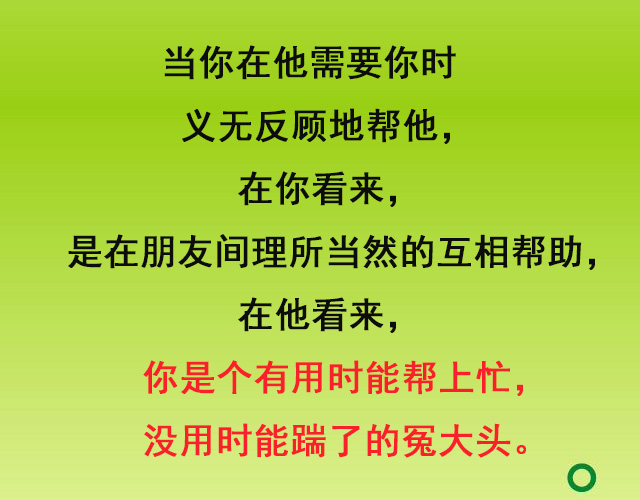 当你在他需要你时

义无反顾地帮他，

在你看来，

是在朋友间理所当然的互相帮助，

在他看来，

你是个有用时能帮上忙，

没用时能踹了的冤大头。